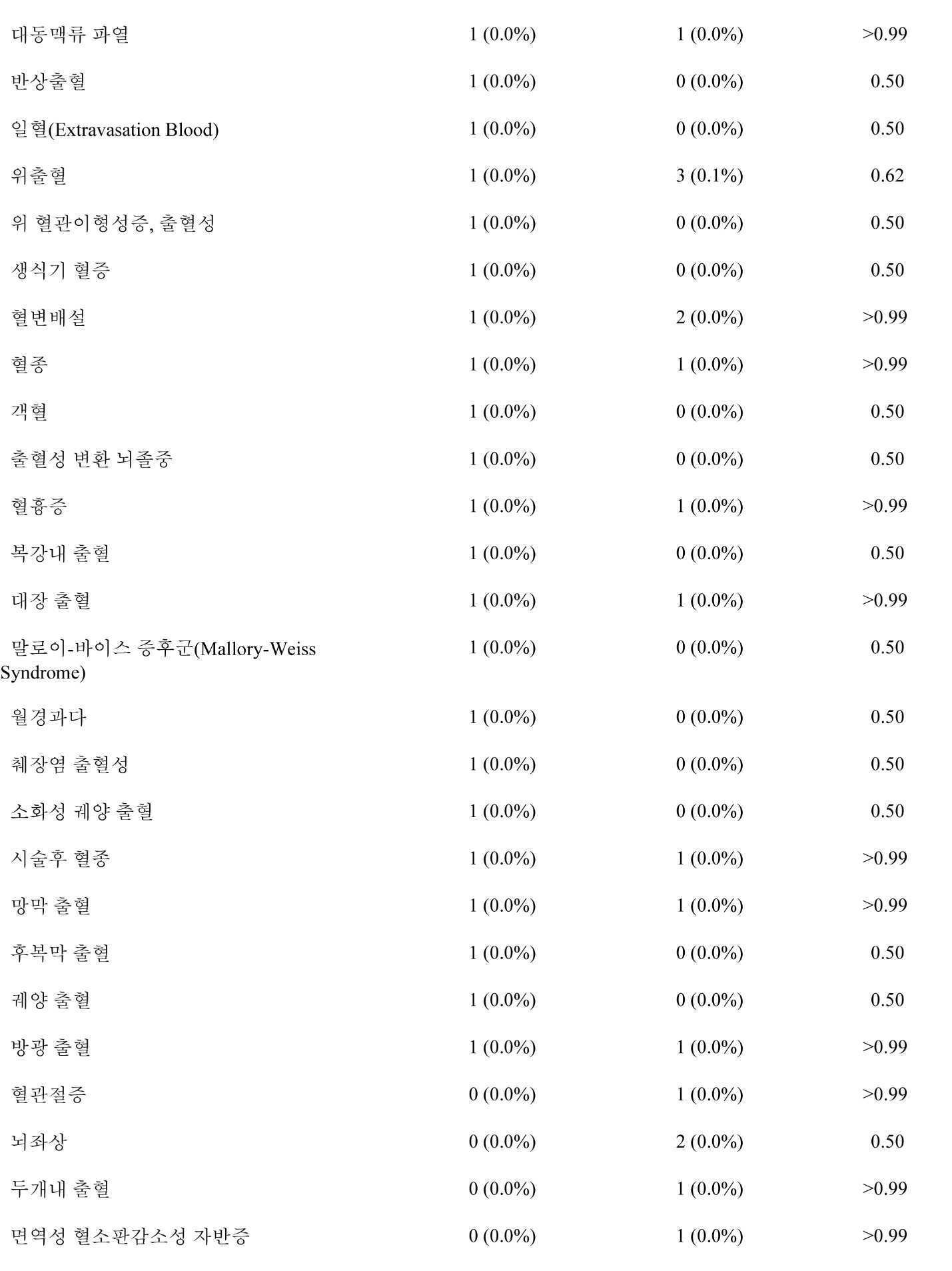 | | | | |
|---|---|---|---|
| 대동맥류 파열 | 1 (0.0%) | 1 (0.0%) | >0.99 |
| 반상출혈 | 1 (0.0%) | 0 (0.0%) | 0.50 |
| 일혈(Extravasation Blood) | 1 (0.0%) | 0 (0.0%) | 0.50 |
| 위출혈 | 1 (0.0%) | 3 (0.1%) | 0.62 |
| 위 혈관이형성증, 출혈성 | 1 (0.0%) | 0 (0.0%) | 0.50 |
| 생식기 혈증 | 1 (0.0%) | 0 (0.0%) | 0.50 |
| 혈변배설 | 1 (0.0%) | 2 (0.0%) | >0.99 |
| 혈종 | 1 (0.0%) | 1 (0.0%) | >0.99 |
| 객혈 | 1 (0.0%) | 0 (0.0%) | 0.50 |
| 출혈성 변환 뇌졸중 | 1 (0.0%) | 0 (0.0%) | 0.50 |
| 혈흉증 | 1 (0.0%) | 1 (0.0%) | >0.99 |
| 복강내 출혈 | 1 (0.0%) | 0 (0.0%) | 0.50 |
| 대장 출혈 | 1 (0.0%) | 1 (0.0%) | >0.99 |
| 말로이-바이스 증후군(Mallory-Weiss Syndrome) | 1 (0.0%) | 0 (0.0%) | 0.50 |
| 월경과다 | 1 (0.0%) | 0 (0.0%) | 0.50 |
| 췌장염 출혈성 | 1 (0.0%) | 0 (0.0%) | 0.50 |
| 소화성 궤양 출혈 | 1 (0.0%) | 0 (0.0%) | 0.50 |
| 시술후 혈종 | 1 (0.0%) | 1 (0.0%) | >0.99 |
| 망막 출혈 | 1 (0.0%) | 1 (0.0%) | >0.99 |
| 후복막 출혈 | 1 (0.0%) | 0 (0.0%) | 0.50 |
| 궤양 출혈 | 1 (0.0%) | 0 (0.0%) | 0.50 |
| 방광 출혈 | 1 (0.0%) | 1 (0.0%) | >0.99 |
| 혈관절증 | 0 (0.0%) | 1 (0.0%) | >0.99 |
| 뇌좌상 | 0 (0.0%) | 2 (0.0%) | 0.50 |
| 두개내 출혈 | 0 (0.0%) | 1 (0.0%) | >0.99 |
| 면역성 혈소판감소성 자반증 | 0 (0.0%) | 1 (0.0%) | >0.99 |